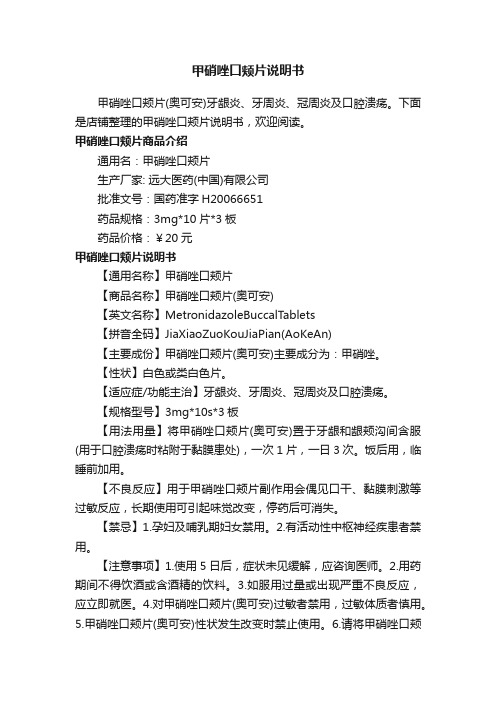 甲硝唑口颊片说明书

甲硝唑口颊片(奥可安)牙龈炎、牙周炎、冠周炎及口腔溃疡。下面是店铺整理的甲硝唑口颊片说明书，欢迎阅读。

甲硝唑口颊片商品介绍

通用名：甲硝唑口颊片

生产厂家: 远大医药(中国)有限公司

批准文号：国药准字 H20066651

药品规格：3mg*10 片*3 板

药品价格：￥20 元

甲硝唑口颊片说明书

【通用名称】甲硝唑口颊片

【商品名称】甲硝唑口颊片(奥可安)

【英文名称】MetronidazoleBuccalTablets

【拼音全码】JiaXiaoZuoKouJiaPian(AoKeAn)

【主要成份】甲硝唑口颊片(奥可安)主要成分为：甲硝唑。

【性状】白色或类白色片。

【适应症/功能主治】牙龈炎、牙周炎、冠周炎及口腔溃疡。

【规格型号】3mg*10s*3 板

【用法用量】将甲硝唑口颊片(奥可安)置于牙龈和龈颊沟间含服(用于口腔溃疡时粘附于黏膜患处)，一次 1 片，一日 3 次。饭后用，临睡前加用。

【不良反应】用于甲硝唑口颊片副作用会偶见口干、黏膜刺激等过敏反应，长期使用可引起味觉改变，停药后可消失。

【禁忌】1.孕妇及哺乳期妇女禁用。2.有活动性中枢神经疾患者禁用。

【注意事项】1.使用 5 日后，症状未见缓解，应咨询医师。2.用药期间不得饮酒或含酒精的饮料。3.如服用过量或出现严重不良反应，应立即就医。4.对甲硝唑口颊片(奥可安)过敏者禁用，过敏体质者慎用。5.甲硝唑口颊片(奥可安)性状发生改变时禁止使用。6.请将甲硝唑口颊